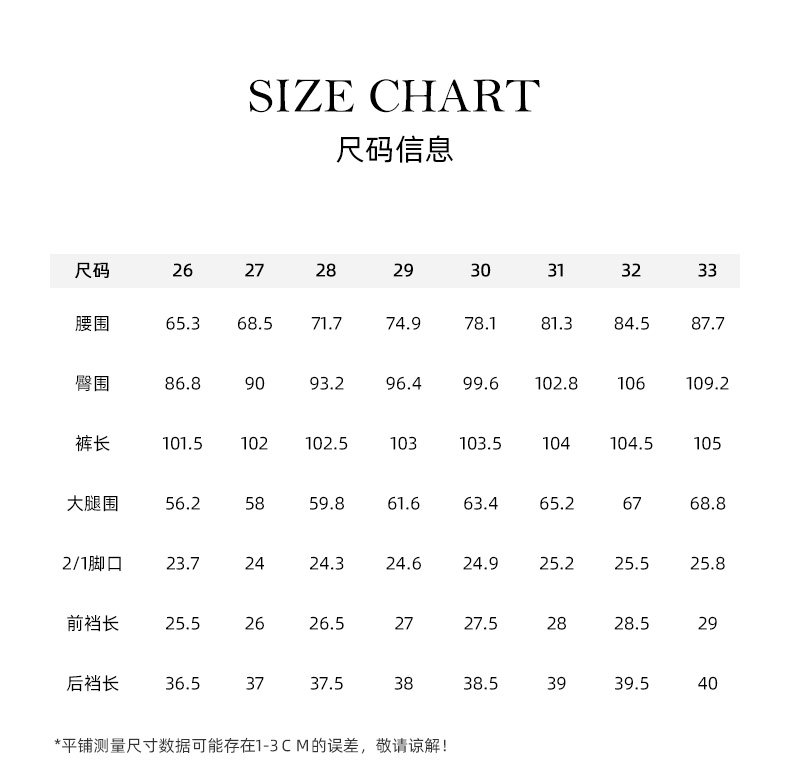 SIZE CHART
尺码信息

| 尺码 | 26 | 27 | 28 | 29 | 30 | 31 | 32 | 33 |
|---|---|---|---|---|---|---|---|---|
| 腰围 | 65.3 | 68.5 | 71.7 | 74.9 | 78.1 | 81.3 | 84.5 | 87.7 |
| 臀围 | 86.8 | 90 | 93.2 | 96.4 | 99.6 | 102.8 | 106 | 109.2 |
| 裤长 | 101.5 | 102 | 102.5 | 103 | 103.5 | 104 | 104.5 | 105 |
| 大腿围 | 56.2 | 58 | 59.8 | 61.6 | 63.4 | 65.2 | 67 | 68.8 |
| 2/1脚口 | 23.7 | 24 | 24.3 | 24.6 | 24.9 | 25.2 | 25.5 | 25.8 |
| 前裆长 | 25.5 | 26 | 26.5 | 27 | 27.5 | 28 | 28.5 | 29 |
| 后裆长 | 36.5 | 37 | 37.5 | 38 | 38.5 | 39 | 39.5 | 40 |

*平铺测量尺寸数据可能存在1-3 C M的误差，敬请谅解！